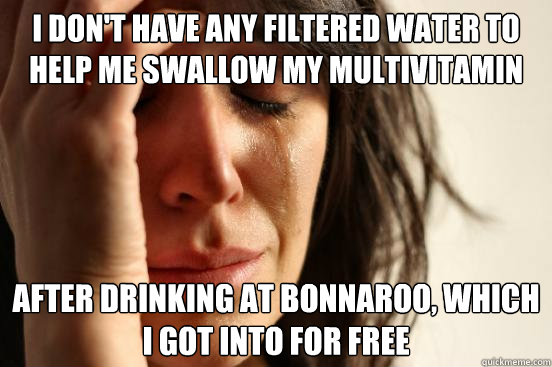 I DON'T HAVE ANY FILTERED WATER TO HELP ME SWALLOW MY MULTIVITAMIN

AFTER DRINKING AT BONNAROO, WHICH I GOT INTO FOR FREE

quickmeme.com